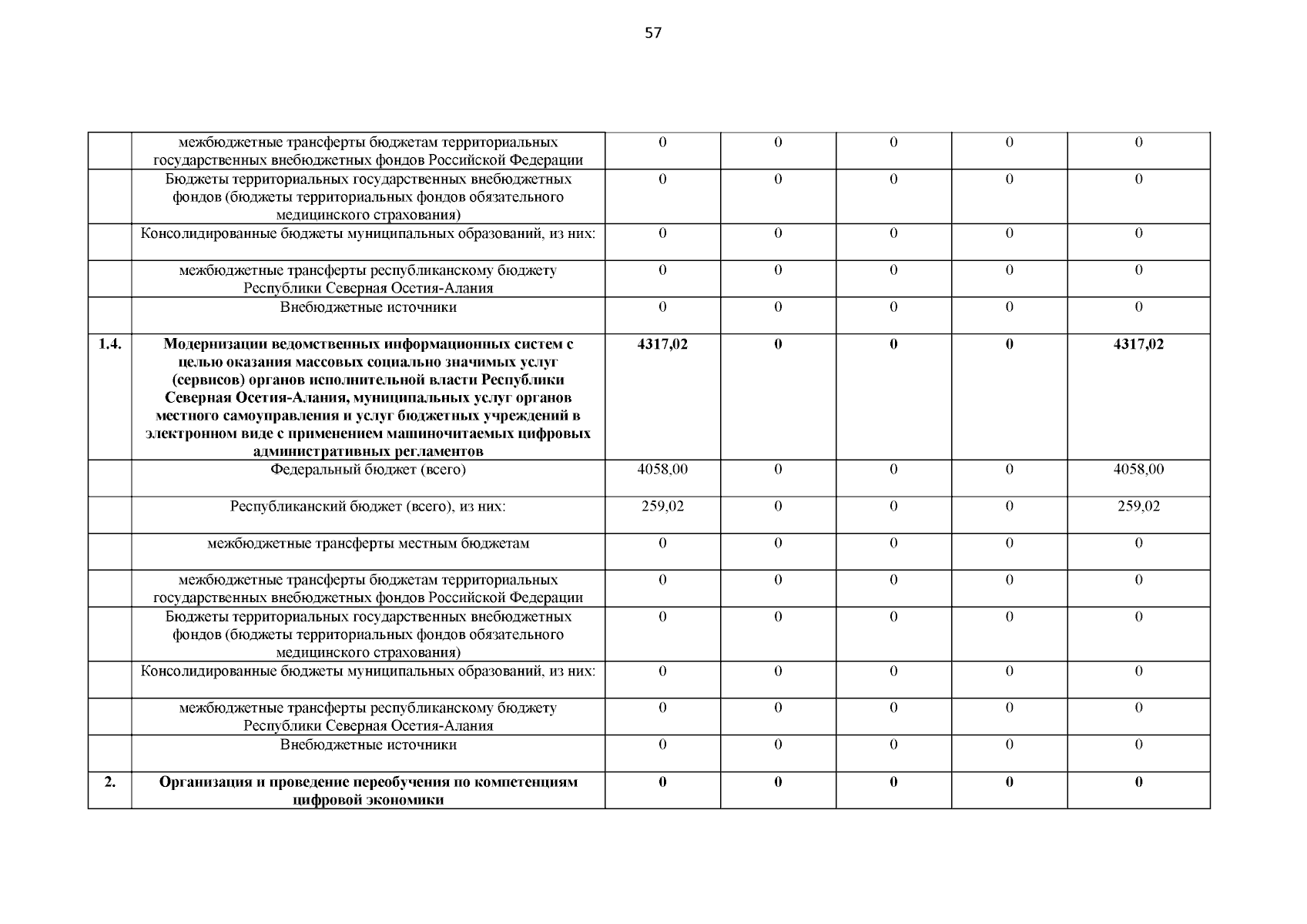 57

|  |  |  |  |  |  |  |
|---|---|---|---|---|---|---|
|  | межбюджетные трансферты бюджетам территориальных государственных внебюджетных фондов Российской Федерации | 0 | 0 | 0 | 0 | 0 |
|  | Бюджеты территориальных государственных внебюджетных фондов (бюджеты территориальных фондов обязательного медицинского страхования) | 0 | 0 | 0 | 0 | 0 |
|  | Консолидированные бюджеты муниципальных образований, из них: | 0 | 0 | 0 | 0 | 0 |
|  | межбюджетные трансферты республиканскому бюджету Республики Северная Осетия-Алания | 0 | 0 | 0 | 0 | 0 |
|  | Внебюджетные источники | 0 | 0 | 0 | 0 | 0 |
| **1.4.** | **Модернизации ведомственных информационных систем с целью оказания массовых социально значимых услуг (сервисов) органов исполнительной власти Республики Северная Осетия-Алания, муниципальных услуг органов местного самоуправления и услуг бюджетных учреждений в электронном виде с применением машиночитаемых цифровых административных регламентов** | **4317,02** | **0** | **0** | **0** | **4317,02** |
|  | Федеральный бюджет (всего) | 4058,00 | 0 | 0 | 0 | 4058,00 |
|  | Республиканский бюджет (всего), из них: | 259,02 | 0 | 0 | 0 | 259,02 |
|  | межбюджетные трансферты местным бюджетам | 0 | 0 | 0 | 0 | 0 |
|  | межбюджетные трансферты бюджетам территориальных государственных внебюджетных фондов Российской Федерации | 0 | 0 | 0 | 0 | 0 |
|  | Бюджеты территориальных государственных внебюджетных фондов (бюджеты территориальных фондов обязательного медицинского страхования) | 0 | 0 | 0 | 0 | 0 |
|  | Консолидированные бюджеты муниципальных образований, из них: | 0 | 0 | 0 | 0 | 0 |
|  | межбюджетные трансферты республиканскому бюджету Республики Северная Осетия-Алания | 0 | 0 | 0 | 0 | 0 |
|  | Внебюджетные источники | 0 | 0 | 0 | 0 | 0 |
| **2.** | **Организация и проведение переобучения по компетенциям цифровой экономики** | **0** | **0** | **0** | **0** | **0** |